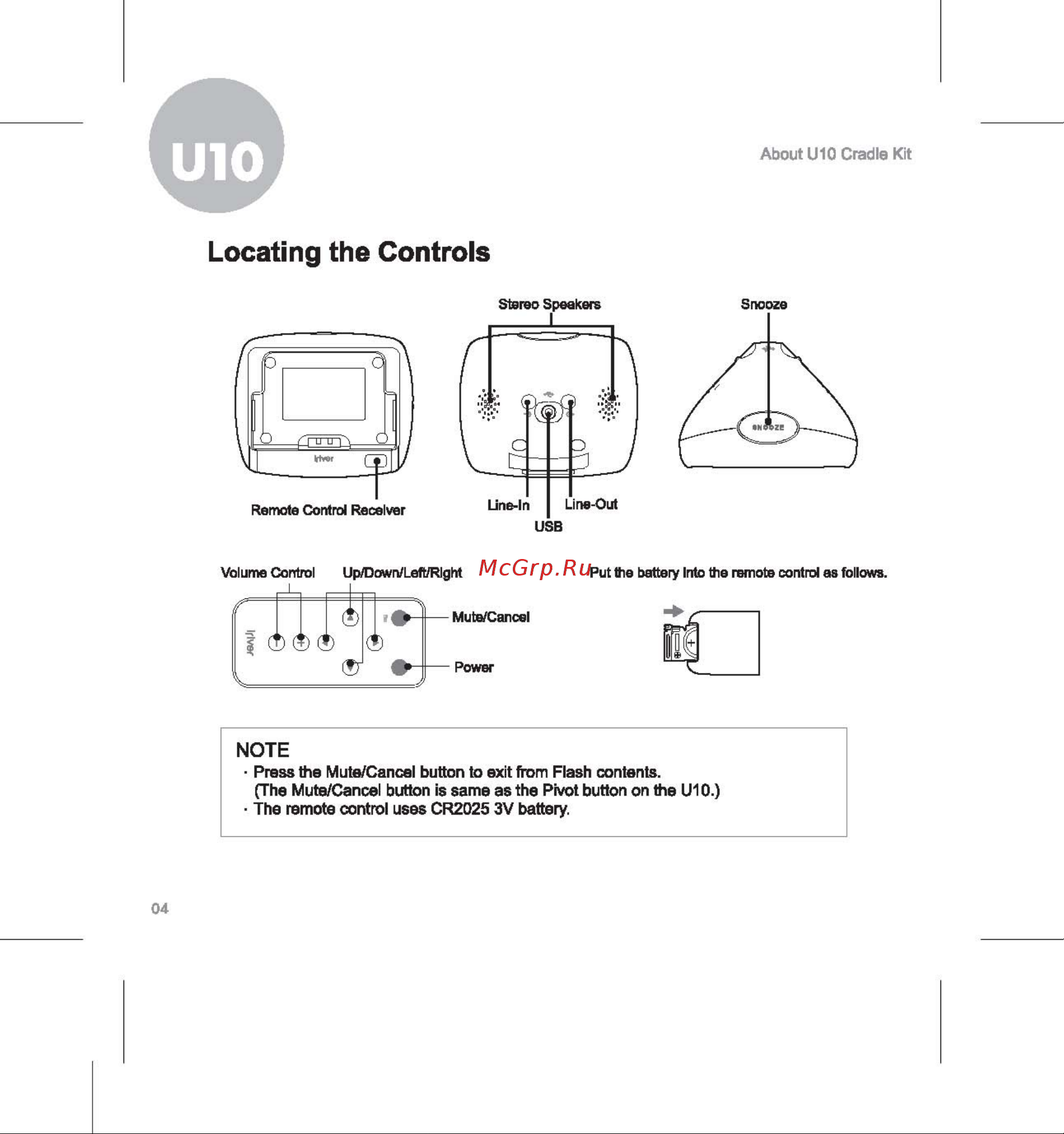 U10

About U10 Cradle Kit

Locating the Controls

Stereo Speakers

Snooze

iriver

SNOOZE

Remote Control Receiver

Line-In

Line-Out

USB

Volume Control

Up/Down/Left/Right

McGrp.Ru

Put the battery into the remote control as follows.

iriver

Mute/Cancel

Power

NOTE
· Press the Mute/Cancel button to exit from Flash contents.
(The Mute/Cancel button is same as the Pivot button on the U10.)
· The remote control uses CR2025 3V battery.

04